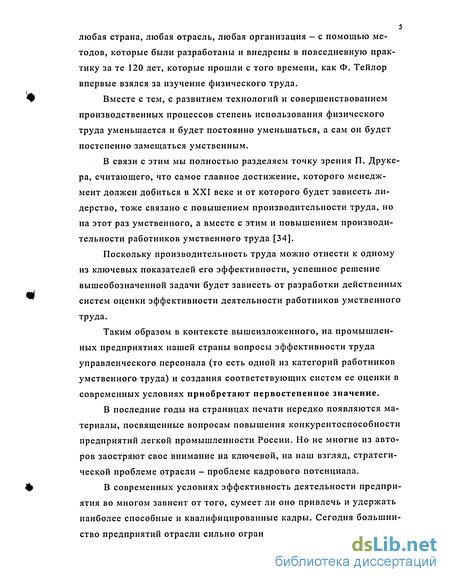 5

любая страна, любая отрасль, любая организация – с помощью методов, которые были разработаны и внедрены в повседневную практику за те 120 лет, которые прошли с того времени, как Ф. Тейлор впервые взялся за изучение физического труда.

Вместе с тем, с развитием технологий и совершенствованием производственных процессов степень использования физического труда уменьшается и будет постоянно уменьшаться, а сам он будет постепенно замещаться умственным.

В связи с этим мы полностью разделяем точку зрения П. Друкера, считающего, что самое главное достижение, которого менеджмент должен добиться в XXI веке и от которого будет зависеть лидерство, тоже связано с повышением производительности труда, но на этот раз умственного, а вместе с этим и повышением производительности работников умственного труда [34].

Поскольку производительность труда можно отнести к одному из ключевых показателей его эффективности, успешное решение вышеобозначенной задачи будет зависеть от разработки действенных систем оценки эффективности деятельности работников умственного труда.

Таким образом в контексте вышеизложенного, на промышленных предприятиях нашей страны вопросы эффективности труда управленческого персонала (то есть одной из категорий работников умственного труда) и создания соответствующих систем ее оценки в современных условиях приобретают первостепенное значение.

В последние годы на страницах печати нередко появляются материалы, посвященные вопросам повышения конкурентоспособности предприятий легкой промышленности России. Но не многие из авторов заостряют свое внимание на ключевой, на наш взгляд, стратегической проблеме отрасли – проблеме кадрового потенциала.

В современных условиях эффективность деятельности предприятия во многом зависит от того, сумеет ли оно привлечь и удержать наиболее способные и квалифицированные кадры. Сегодня большинство предприятий отрасли сильно огран

dsLib.net
библиотека диссертаций